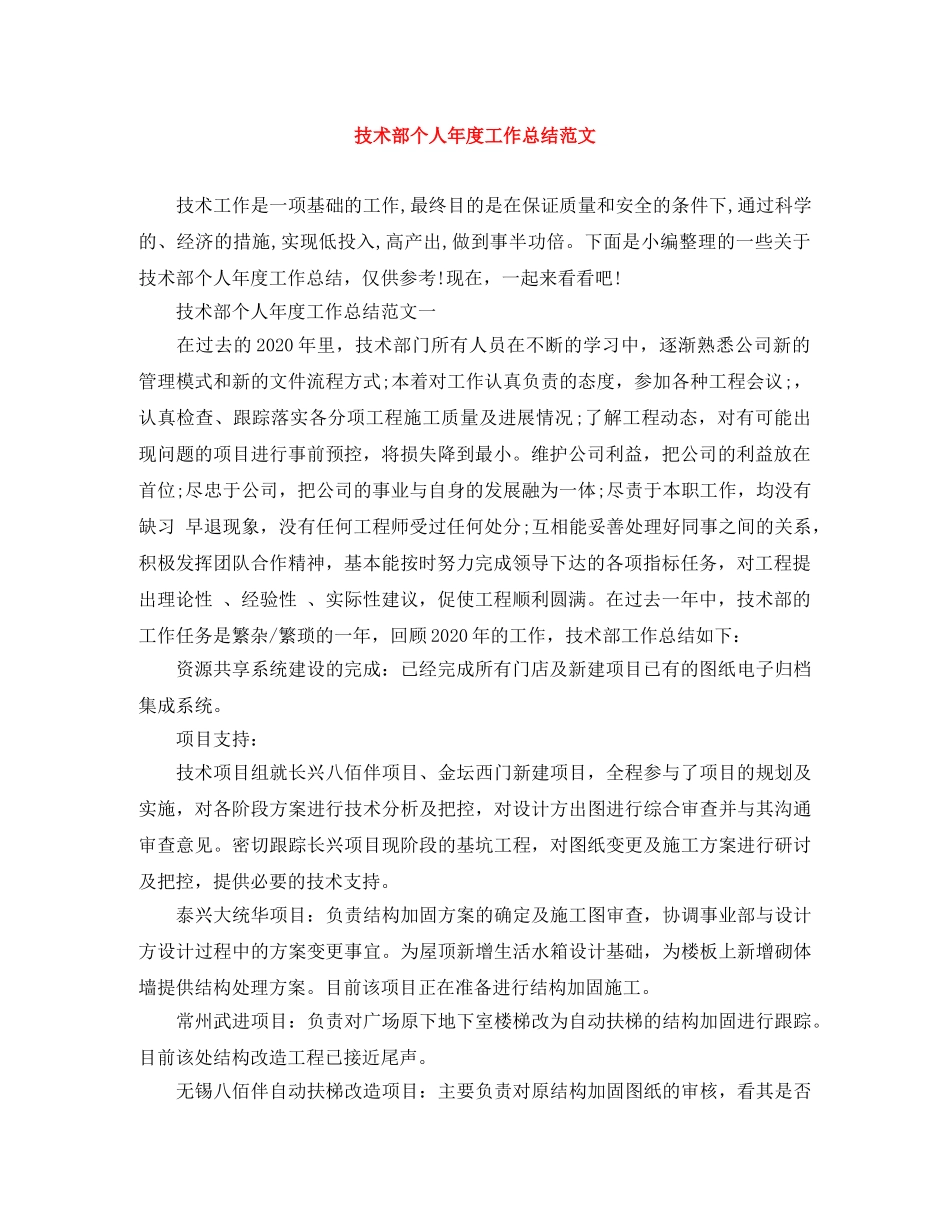 技术部个人年度工作总结范文

技术工作是一项基础的工作,最终目的是在保证质量和安全的条件下,通过科学的、经济的措施,实现低投入,高产出,做到事半功倍。下面是小编整理的一些关于技术部个人年度工作总结，仅供参考!现在，一起来看看吧!

技术部个人年度工作总结范文一

在过去的2020年里，技术部门所有人员在不断的学习中，逐渐熟悉公司新的管理模式和新的文件流程方式;本着对工作认真负责的态度，参加各种工程会议;，认真检查、跟踪落实各分项工程施工质量及进展情况;了解工程动态，对有可能出现问题的项目进行事前预控，将损失降到最小。维护公司利益，把公司的利益放在首位;尽忠于公司，把公司的事业与自身的发展融为一体;尽责于本职工作，均没有缺习 早退现象，没有任何工程师受过任何处分;互相能妥善处理好同事之间的关系，积极发挥团队合作精神，基本能按时努力完成领导下达的各项指标任务，对工程提出理论性 、经验性 、实际性建议，促使工程顺利圆满。在过去一年中，技术部的工作任务是繁杂/繁琐的一年，回顾2020年的工作，技术部工作总结如下：

资源共享系统建设的完成：已经完成所有门店及新建项目已有的图纸电子归档集成系统。

项目支持：

技术项目组就长兴八佰伴项目、金坛西门新建项目，全程参与了项目的规划及实施，对各阶段方案进行技术分析及把控，对设计方出图进行综合审查并与其沟通审查意见。密切跟踪长兴项目现阶段的基坑工程，对图纸变更及施工方案进行研讨及把控，提供必要的技术支持。

泰兴大统华项目：负责结构加固方案的确定及施工图审查，协调事业部与设计方设计过程中的方案变更事宜。为屋顶新增生活水箱设计基础，为楼板上新增砌体墙提供结构处理方案。目前该项目正在准备进行结构加固施工。

常州武进项目：负责对广场原下地下室楼梯改为自动扶梯的结构加固进行跟踪。目前该处结构改造工程已接近尾声。

无锡八佰伴自动扶梯改造项目：主要负责对原结构加固图纸的审核，看其是否